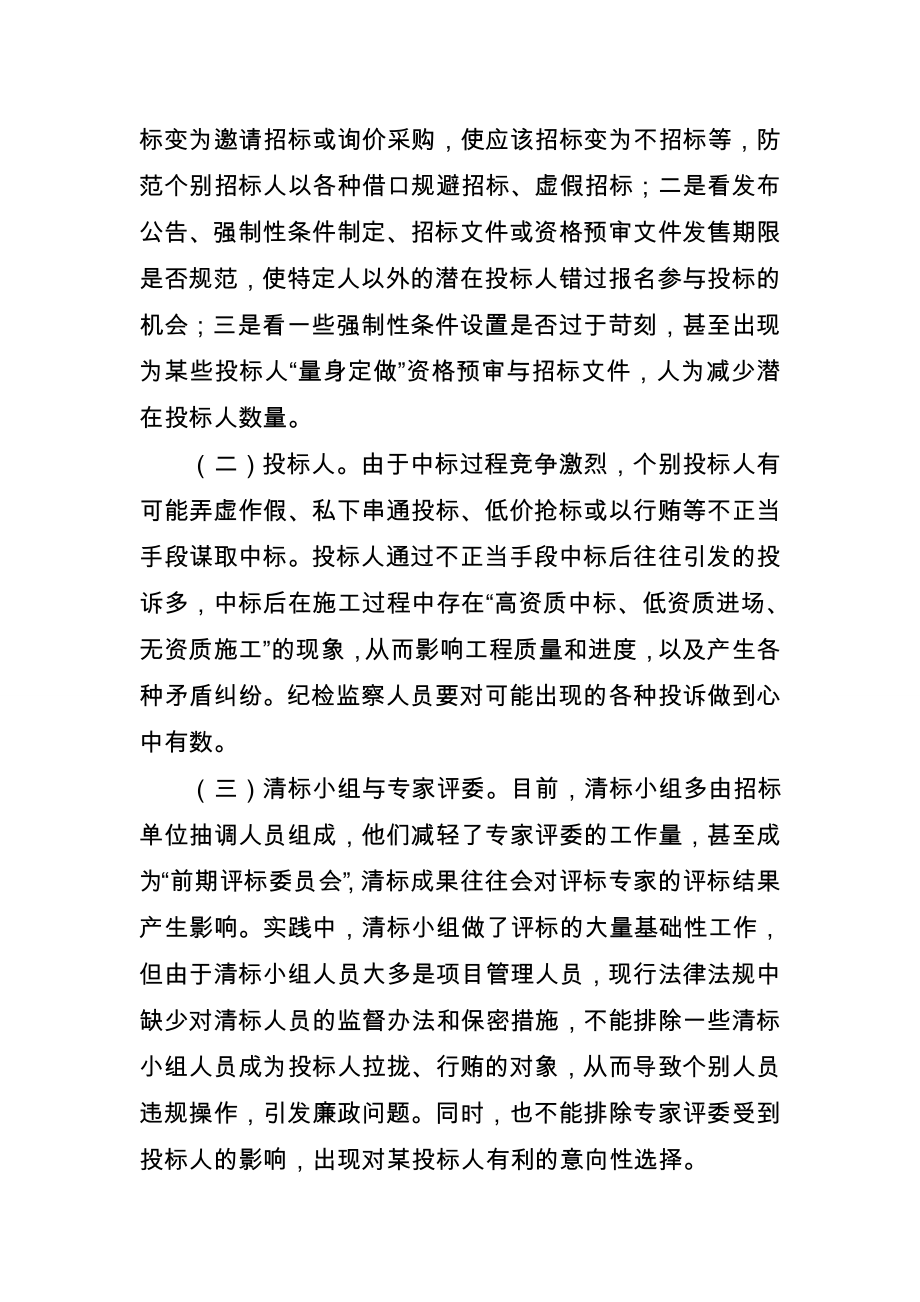 标变为邀请招标或询价采购，使应该招标变为不招标等，防范个别招标人以各种借口规避招标、虚假招标；二是看发布公告、强制性条件制定、招标文件或资格预审文件发售期限是否规范，使特定人以外的潜在投标人错过报名参与投标的机会；三是看一些强制性条件设置是否过于苛刻，甚至出现为某些投标人“量身定做”资格预审与招标文件，人为减少潜在投标人数量。

（二）投标人。由于中标过程竞争激烈，个别投标人有可能弄虚作假、私下串通投标、低价抢标或以行贿等不正当手段谋取中标。投标人通过不正当手段中标后往往引发的投诉多，中标后在施工过程中存在“高资质中标、低资质进场、无资质施工”的现象，从而影响工程质量和进度，以及产生各种矛盾纠纷。纪检监察人员要对可能出现的各种投诉做到心中有数。

（三）清标小组与专家评委。目前，清标小组多由招标单位抽调人员组成，他们减轻了专家评委的工作量，甚至成为“前期评标委员会”，清标成果往往会对评标专家的评标结果产生影响。实践中，清标小组做了评标的大量基础性工作，但由于清标小组人员大多是项目管理人员，现行法律法规中缺少对清标人员的监督办法和保密措施，不能排除一些清标小组人员成为投标人拉拢、行贿的对象，从而导致个别人员违规操作，引发廉政问题。同时，也不能排除专家评委受到投标人的影响，出现对某投标人有利的意向性选择。